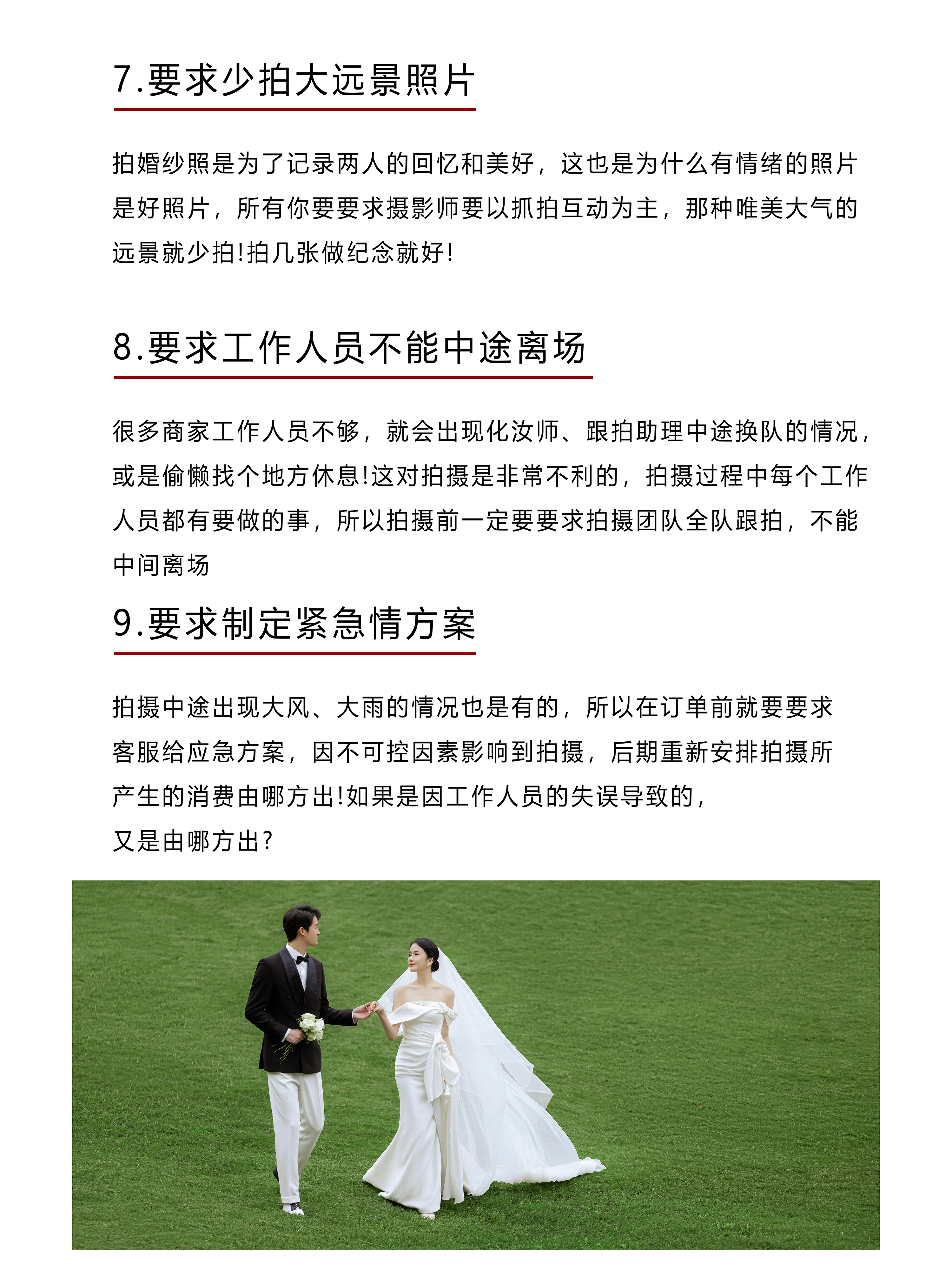 7.要求少拍大远景照片

拍婚纱照是为了记录两人的回忆和美好，这也是为什么有情绪的照片是好照片，所有你要要求摄影师要以抓拍互动为主，那种唯美大气的远景就少拍!拍几张做纪念就好!

8.要求工作人员不能中途离场

很多商家工作人员不够，就会出现化汝师、跟拍助理中途换队的情况，或是偷懒找个地方休息!这对拍摄是非常不利的，拍摄过程中每个工作人员都有要做的事，所以拍摄前一定要要求拍摄团队全队跟拍，不能中间离场

9.要求制定紧急情方案

拍摄中途出现大风、大雨的情况也是有的，所以在订单前就要要求客服给应急方案，因不可控因素影响到拍摄，后期重新安排拍摄所产生的消费由哪方出!如果是因工作人员的失误导致的，又是由哪方出?